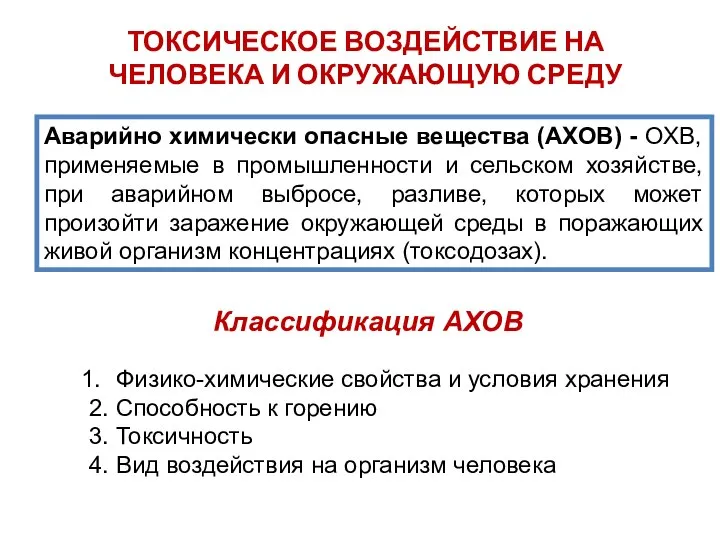 ТОКСИЧЕСКОЕ ВОЗДЕЙСТВИЕ НА ЧЕЛОВЕКА И ОКРУЖАЮЩУЮ СРЕДУ

Аварийно химически опасные вещества (АХОВ) - ОХВ, применяемые в промышленности и сельском хозяйстве, при аварийном выбросе, разливе, которых может произойти заражение окружающей среды в поражающих живой организм концентрациях (токсодозах).

Классификация АХОВ

1. Физико-химические свойства и условия хранения
2. Способность к горению
3. Токсичность
4. Вид воздействия на организм человека